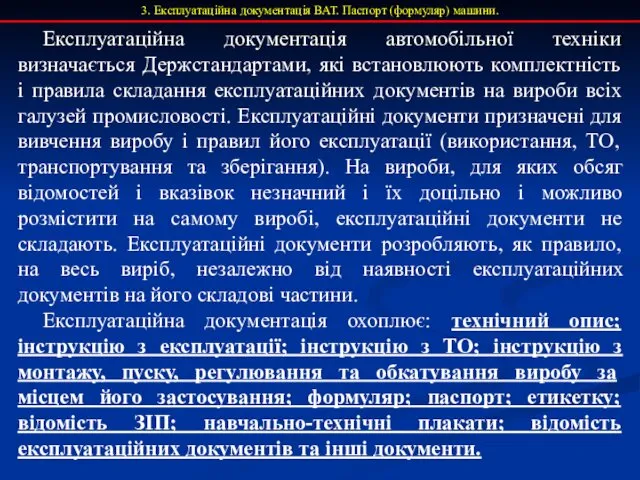 3. Експлуатаційна документація ВАТ. Паспорт (формуляр) машини.

Експлуатаційна документація автомобільної техніки визначається Держстандартами, які встановлюють комплектність і правила складання експлуатаційних документів на вироби всіх галузей промисловості. Експлуатаційні документи призначені для вивчення виробу і правил його експлуатації (використання, ТО, транспортування та зберігання). На вироби, для яких обсяг відомостей і вказівок незначний і їх доцільно і можливо розмістити на самому виробі, експлуатаційні документи не складають. Експлуатаційні документи розробляють, як правило, на весь виріб, незалежно від наявності експлуатаційних документів на його складові частини.

Експлуатаційна документація охоплює: технічний опис; інструкцію з експлуатації; інструкцію з ТО; інструкцію з монтажу, пуску, регулювання та обкатування виробу за місцем його застосування; формуляр; паспорт; етикетку; відомість ЗІП; навчально-технічні плакати; відомість експлуатаційних документів та інші документи.